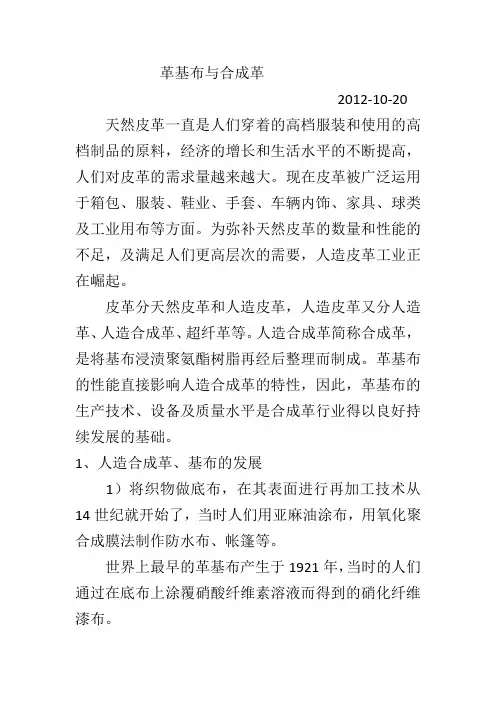 革基布与合成革

2012-10-20

天然皮革一直是人们穿着的高档服装和使用的高档制品的原料，经济的增长和生活水平的不断提高，人们对皮革的需求量越来越大。现在皮革被广泛运用于箱包、服装、鞋业、手套、车辆内饰、家具、球类及工业用布等方面。为弥补天然皮革的数量和性能的不足，及满足人们更高层次的需要，人造皮革工业正在崛起。

皮革分天然皮革和人造皮革，人造皮革又分人造革、人造合成革、超纤革等。人造合成革简称合成革，是将基布浸渍聚氨酯树脂再经后整理而制成。革基布的性能直接影响人造合成革的特性，因此，革基布的生产技术、设备及质量水平是合成革行业得以良好持续发展的基础。

1、人造合成革、基布的发展

1）将织物做底布，在其表面进行再加工技术从14世纪就开始了，当时人们用亚麻油涂布，用氧化聚合成膜法制作防水布、帐篷等。

世界上最早的革基布产生于1921年，当时的人们通过在底布上涂覆硝酸纤维素溶液而得到的硝化纤维漆布。